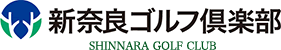 新奈良ゴルフ倶楽部
SHINNARA GOLF CLUB